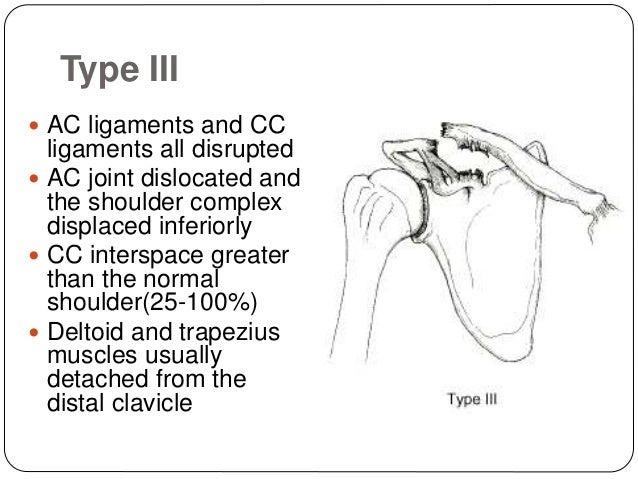 Type III

- AC ligaments and CC ligaments all disrupted
- AC joint dislocated and the shoulder complex displaced inferiorly
- CC interspace greater than the normal shoulder(25-100%)
- Deltoid and trapezius muscles usually detached from the distal clavicle

Type III